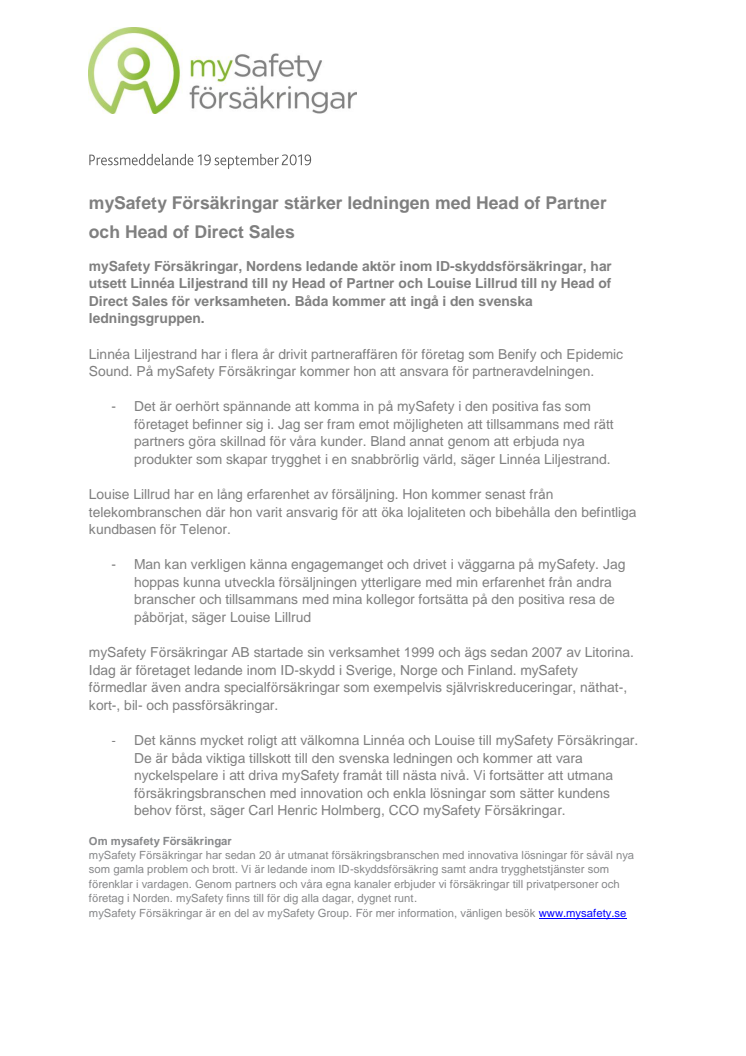 mySafety försäkringar

Pressmeddelande 19 september 2019

mySafety Försäkringar stärker ledningen med Head of Partner och Head of Direct Sales

mySafety Försäkringar, Nordens ledande aktör inom ID-skyddsförsäkringar, har utsett Linnéa Liljestrand till ny Head of Partner och Louise Lillrud till ny Head of Direct Sales för verksamheten. Båda kommer att ingå i den svenska ledningsgruppen.

Linnéa Liljestrand har i flera år drivit partneraffären för företag som Benify och Epidemic Sound. På mySafety Försäkringar kommer hon att ansvara för partneravdelningen.

- Det är oerhört spännande att komma in på mySafety i den positiva fas som företaget befinner sig i. Jag ser fram emot möjligheten att tillsammans med rätt partners göra skillnad för våra kunder. Bland annat genom att erbjuda nya produkter som skapar trygghet i en snabbrörlig värld, säger Linnéa Liljestrand.

Louise Lillrud har en lång erfarenhet av försäljning. Hon kommer senast från telekombranschen där hon varit ansvarig för att öka lojaliteten och bibehålla den befintliga kundbasen för Telenor.

- Man kan verkligen känna engagemanget och drivet i väggarna på mySafety. Jag hoppas kunna utveckla försäljningen ytterligare med min erfarenhet från andra branscher och tillsammans med mina kollegor fortsätta på den positiva resa de påbörjat, säger Louise Lillrud

mySafety Försäkringar AB startade sin verksamhet 1999 och ägs sedan 2007 av Litorina. Idag är företaget ledande inom ID-skydd i Sverige, Norge och Finland. mySafety förmedlar även andra specialförsäkringar som exempelvis självriskreduceringar, näthat-, kort-, bil- och passförsäkringar.

- Det känns mycket roligt att välkomna Linnéa och Louise till mySafety Försäkringar. De är båda viktiga tillskott till den svenska ledningen och kommer att vara nyckelspelare i att driva mySafety framåt till nästa nivå. Vi fortsätter att utmana försäkringsbranschen med innovation och enkla lösningar som sätter kundens behov först, säger Carl Henric Holmberg, CCO mySafety Försäkringar.

Om mysafety Försäkringar
mySafety Försäkringar har sedan 20 år utmanat försäkringsbranschen med innovativa lösningar för såväl nya som gamla problem och brott. Vi är ledande inom ID-skyddsförsäkring samt andra trygghetstjänster som förenklar i vardagen. Genom partners och våra egna kanaler erbjuder vi försäkringar till privatpersoner och företag i Norden. mySafety finns till för dig alla dagar, dygnet runt.
mySafety Försäkringar är en del av mySafety Group. För mer information, vänligen besök www.mysafety.se